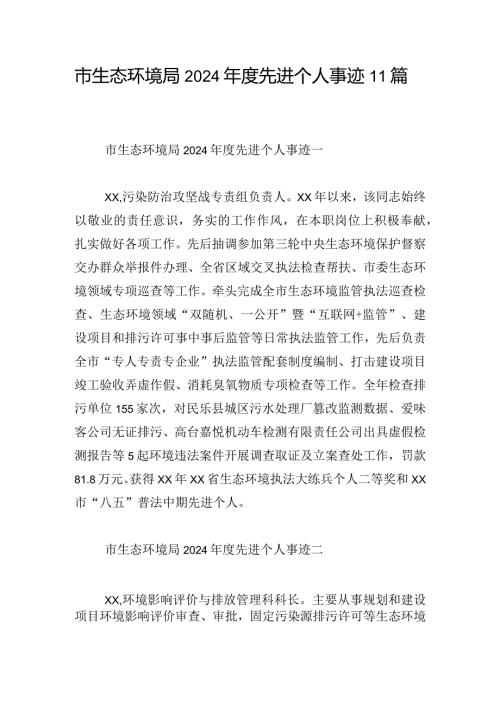 市生态环境局2024年度先进个人事迹11篇

市生态环境局2024年度先进个人事迹一

XX,污染防治攻坚战专责组负责人。XX年以来，该同志始终以敬业的责任意识，务实的工作作风，在本职岗位上积极奉献，扎实做好各项工作。先后抽调参加第三轮中央生态环境保护督察交办群众举报件办理、全省区域交叉执法检查帮扶、市委生态环境领域专项巡查等工作。牵头完成全市生态环境监管执法巡查检查、生态环境领域“双随机、一公开”暨“互联网+监管”、建设项目和排污许可事中事后监管等日常执法监管工作，先后负责全市“专人专责专企业”执法监管配套制度编制、打击建设项目竣工验收弄虚作假、消耗臭氧物质专项检查等工作。全年检查排污单位155家次，对民乐县城区污水处理厂篡改监测数据、爱味客公司无证排污、高台嘉悦机动车检测有限责任公司出具虚假检测报告等5起环境违法案件开展调查取证及立案查处工作，罚款81.8万元。获得XX年XX省生态环境执法大练兵个人二等奖和XX市“八五”普法中期先进个人。

市生态环境局2024年度先进个人事迹二

XX,环境影响评价与排放管理科科长。主要从事规划和建设项目环境影响评价审查、审批，固定污染源排污许可等生态环境